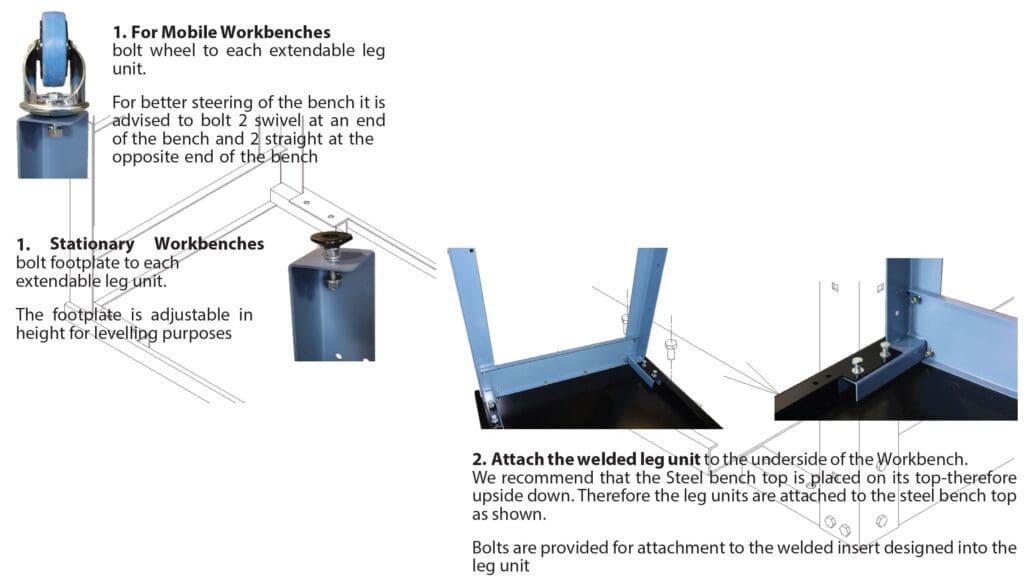 1. For Mobile Workbenches
bolt wheel to each extendable leg unit.

For better steering of the bench it is advised to bolt 2 swivel at an end of the bench and 2 straight at the opposite end of the bench

1. Stationary Workbenches
bolt footplate to each extendable leg unit.

The footplate is adjustable in height for levelling purposes

2. Attach the welded leg unit to the underside of the Workbench.
We recommend that the Steel bench top is placed on its top-therefore upside down. Therefore the leg units are attached to the steel bench top as shown.

Bolts are provided for attachment to the welded insert designed into the leg unit